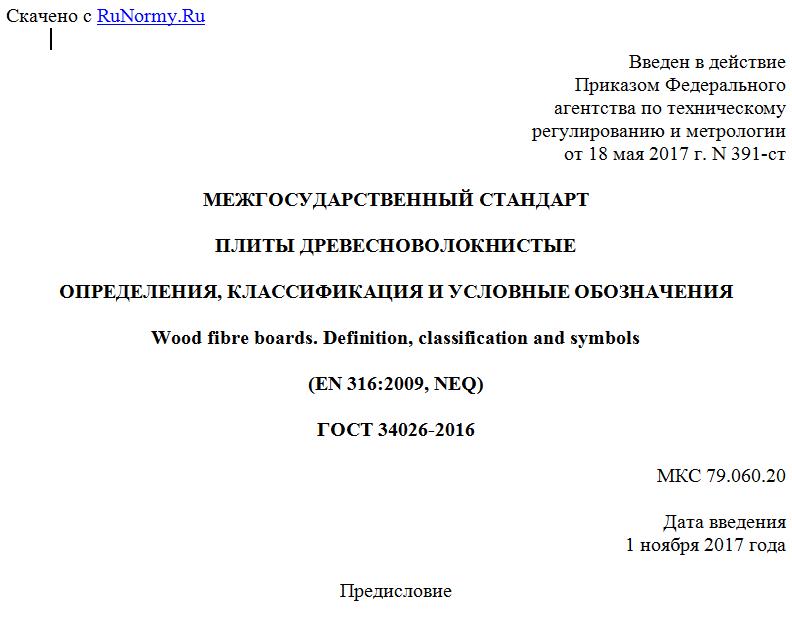 Скачено с RuNormy.Ru

Введен в действие
Приказом Федерального
агентства по техническому
регулированию и метрологии
от 18 мая 2017 г. N 391-ст

МЕЖГОСУДАРСТВЕННЫЙ СТАНДАРТ

ПЛИТЫ ДРЕВЕСНОВОЛОКНИСТЫЕ

ОПРЕДЕЛЕНИЯ, КЛАССИФИКАЦИЯ И УСЛОВНЫЕ ОБОЗНАЧЕНИЯ

Wood fibre boards. Definition, classification and symbols

(EN 316:2009, NEQ)

ГОСТ 34026-2016

МКС 79.060.20

Дата введения
1 ноября 2017 года

Предисловие